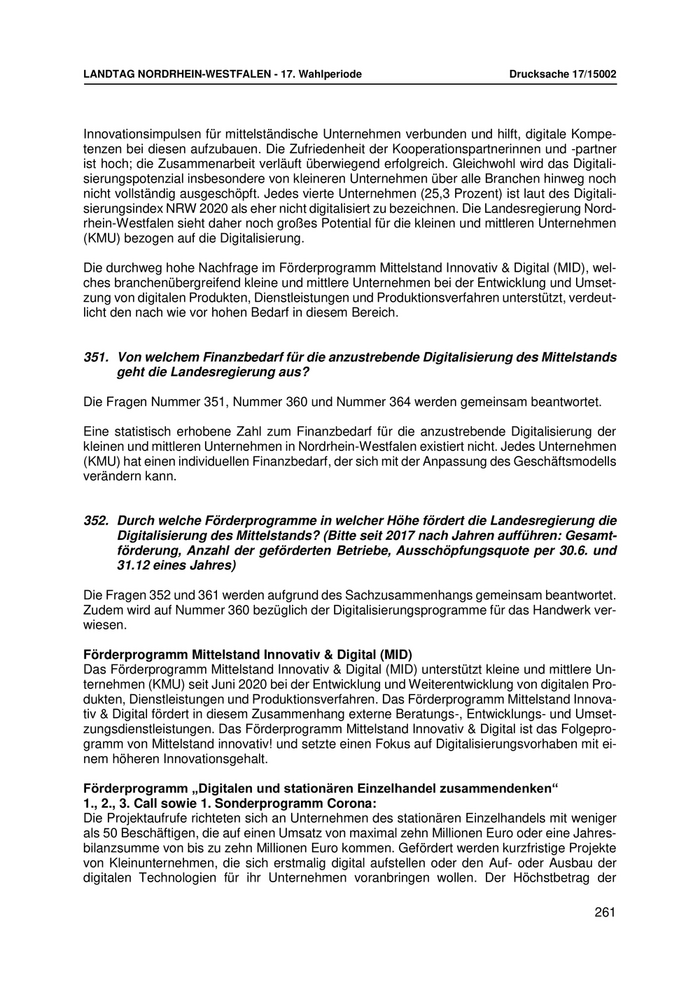 LANDTAG NORDRHEIN-WESTFALEN - 17. Wahlperiode Drucksache 17/15002

Innovationsimpulsen für mittelständische Unternehmen verbunden und hilft, digitale Kompetenzen bei diesen aufzubauen. Die Zufriedenheit der Kooperationspartnerinnen und -partner ist hoch; die Zusammenarbeit verläuft überwiegend erfolgreich. Gleichwohl wird das Digitalisierungspotenzial insbesondere von kleineren Unternehmen über alle Branchen hinweg noch nicht vollständig ausgeschöpft. Jedes vierte Unternehmen (25,3 Prozent) ist laut des Digitalisierungsindex NRW 2020 als eher nicht digitalisiert zu bezeichnen. Die Landesregierung Nordrhein-Westfalen sieht daher noch großes Potential für die kleinen und mittleren Unternehmen (KMU) bezogen auf die Digitalisierung.

Die durchweg hohe Nachfrage im Förderprogramm Mittelstand Innovativ & Digital (MID), welches branchenübergreifend kleine und mittlere Unternehmen bei der Entwicklung und Umsetzung von digitalen Produkten, Dienstleistungen und Produktionsverfahren unterstützt, verdeutlicht den nach wie vor hohen Bedarf in diesem Bereich.

351. Von welchem Finanzbedarf für die anzustrebende Digitalisierung des Mittelstands geht die Landesregierung aus?

Die Fragen Nummer 351, Nummer 360 und Nummer 364 werden gemeinsam beantwortet.

Eine statistisch erhobene Zahl zum Finanzbedarf für die anzustrebende Digitalisierung der kleinen und mittleren Unternehmen in Nordrhein-Westfalen existiert nicht. Jedes Unternehmen (KMU) hat einen individuellen Finanzbedarf, der sich mit der Anpassung des Geschäftsmodells verändern kann.

352. Durch welche Förderprogramme in welcher Höhe fördert die Landesregierung die Digitalisierung des Mittelstands? (Bitte seit 2017 nach Jahren aufführen: Gesamtförderung, Anzahl der geförderten Betriebe, Ausschöpfungsquote per 30.6. und 31.12 eines Jahres)

Die Fragen 352 und 361 werden aufgrund des Sachzusammenhangs gemeinsam beantwortet. Zudem wird auf Nummer 360 bezüglich der Digitalisierungsprogramme für das Handwerk verwiesen.

Förderprogramm Mittelstand Innovativ & Digital (MID)
Das Förderprogramm Mittelstand Innovativ & Digital (MID) unterstützt kleine und mittlere Unternehmen (KMU) seit Juni 2020 bei der Entwicklung und Weiterentwicklung von digitalen Produkten, Dienstleistungen und Produktionsverfahren. Das Förderprogramm Mittelstand Innovativ & Digital fördert in diesem Zusammenhang externe Beratungs-, Entwicklungs- und Umsetzungsdienstleistungen. Das Förderprogramm Mittelstand Innovativ & Digital ist das Folgeprogramm von Mittelstand innovativ! und setzte einen Fokus auf Digitalisierungsvorhaben mit einem höheren Innovationsgehalt.

Förderprogramm „Digitalen und stationären Einzelhandel zusammendenken“
1., 2., 3. Call sowie 1. Sonderprogramm Corona:
Die Projektaufrufe richteten sich an Unternehmen des stationären Einzelhandels mit weniger als 50 Beschäftigen, die auf einen Umsatz von maximal zehn Millionen Euro oder eine Jahresbilanzsumme von bis zu zehn Millionen Euro kommen. Gefördert werden kurzfristige Projekte von Kleinunternehmen, die sich erstmalig digital aufstellen oder den Auf- oder Ausbau der digitalen Technologien für ihr Unternehmen voranbringen wollen. Der Höchstbetrag der

261